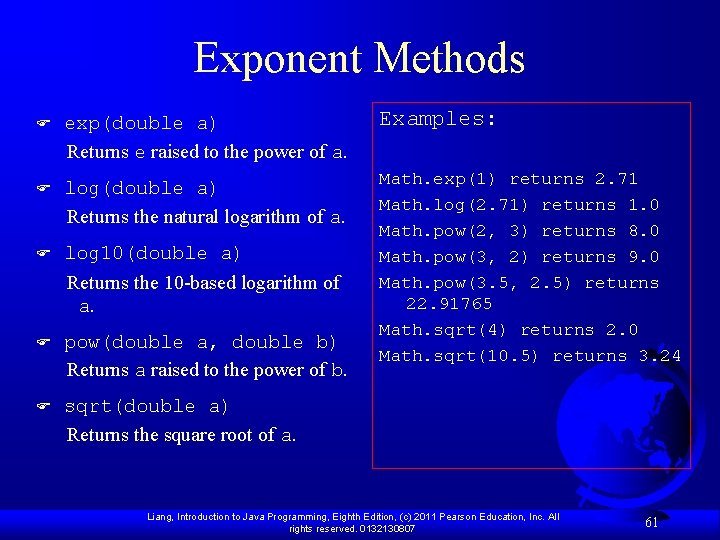 Exponent Methods

exp(double a)
Returns e raised to the power of a.

log(double a)
Returns the natural logarithm of a.

log10(double a)
Returns the 10-based logarithm of a.

pow(double a, double b)
Returns a raised to the power of b.

sqrt(double a)
Returns the square root of a.

Examples:

Math.exp(1) returns 2.71
Math.log(2.71) returns 1.0
Math.pow(2, 3) returns 8.0
Math.pow(3, 2) returns 9.0
Math.pow(3.5, 2.5) returns 22.91765
Math.sqrt(4) returns 2.0
Math.sqrt(10.5) returns 3.24

Liang, Introduction to Java Programming, Eighth Edition, (c) 2011 Pearson Education, Inc. All rights reserved. 0132130807

61